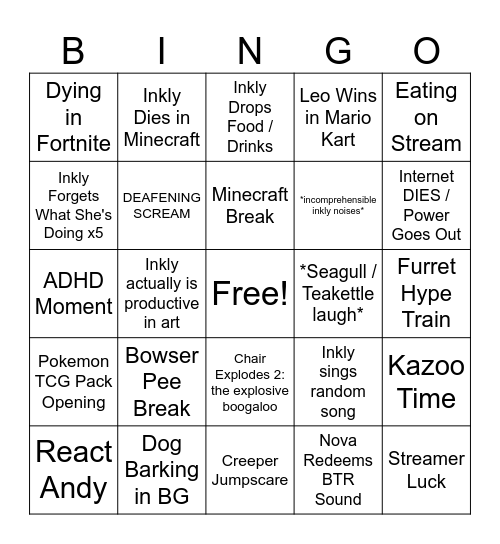 | B | I | N | G | O |
|---|---|---|---|---|
| Dying in Fortnite | Inkly Dies in Minecraft | Inkly Drops Food / Drinks | Leo Wins in Mario Kart | Eating on Stream |
| Inkly Forgets What She's Doing x5 | DEAFENING SCREAM | Minecraft Break | \*incomprehensible inkly noises\* | Internet DIES / Power Goes Out |
| ADHD Moment | Inkly actually is productive in art | Free! | \*Seagull / Teakettle laugh\* | Furret Hype Train |
| Pokemon TCG Pack Opening | Bowser Pee Break | Chair Explodes 2: the explosive boogaloo | Inkly sings random song | Kazoo Time |
| React Andy | Dog Barking in BG | Creeper Jumpscare | Nova Redeems BTR Sound | Streamer Luck |